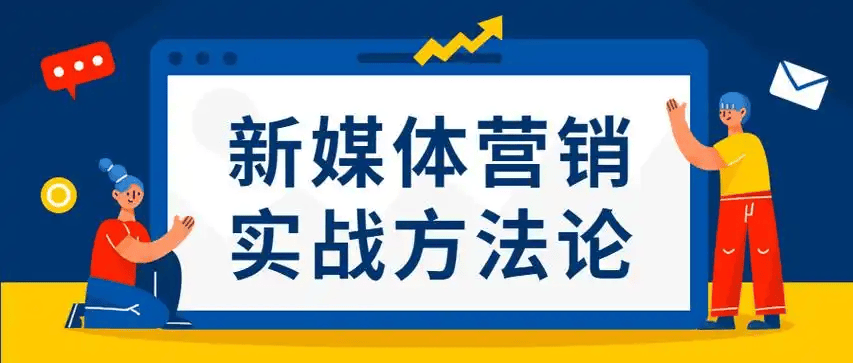 新媒体营销
实战方法论